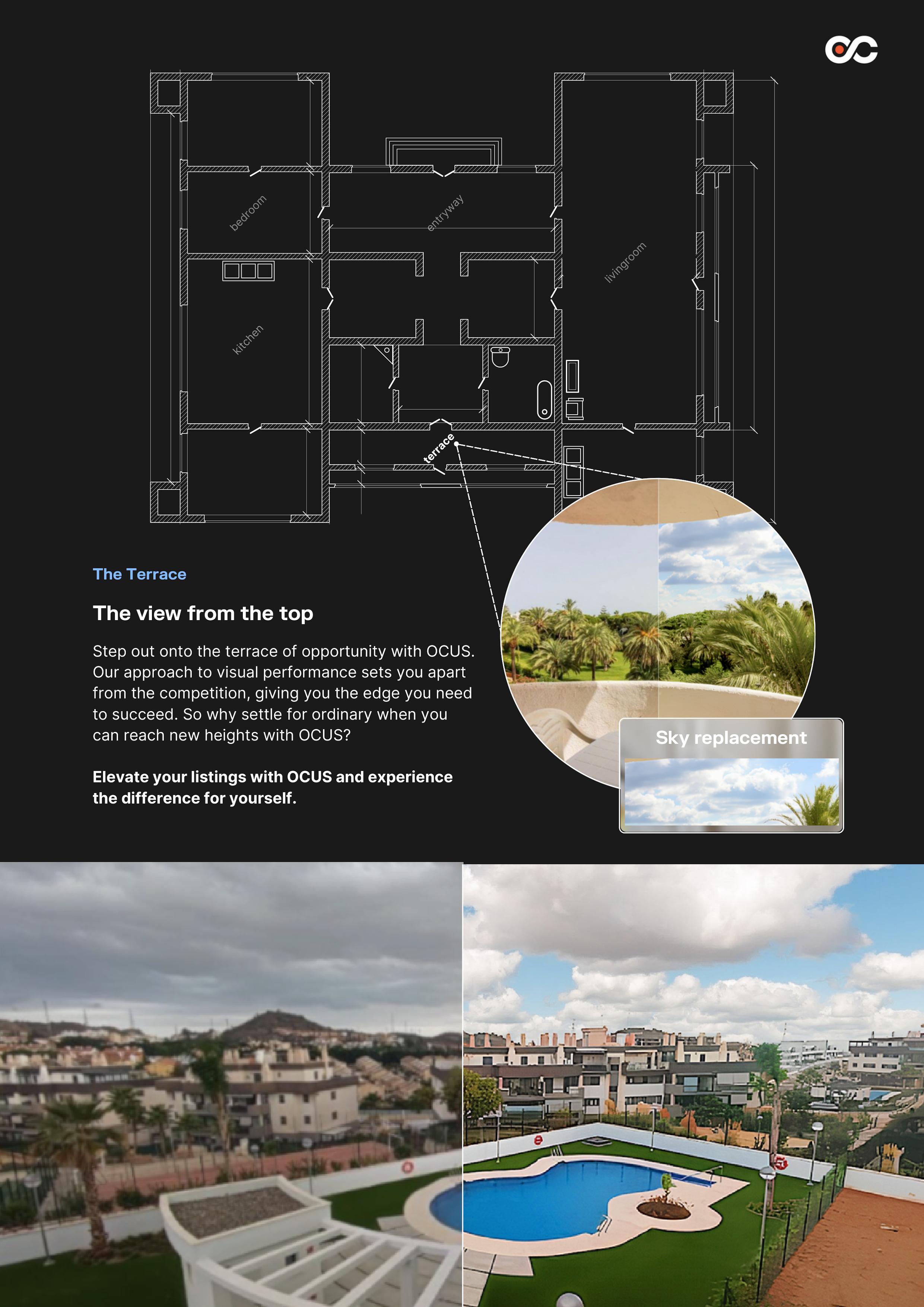 bedroom

entryway

livingroom

kitchen

terrace

The Terrace

The view from the top

Step out onto the terrace of opportunity with OCUS. Our approach to visual performance sets you apart from the competition, giving you the edge you need to succeed. So why settle for ordinary when you can reach new heights with OCUS?

Elevate your listings with OCUS and experience the difference for yourself.

Sky replacement